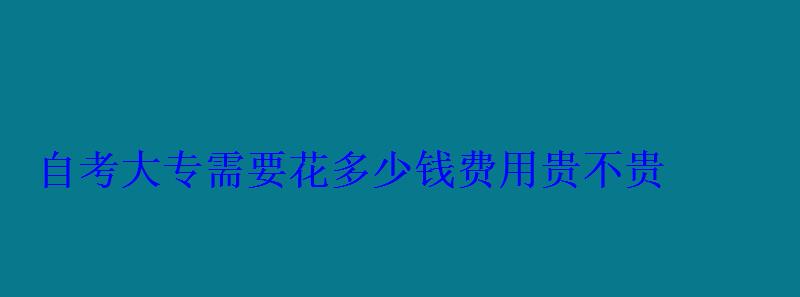 自考大专需要花多少钱费用贵不贵